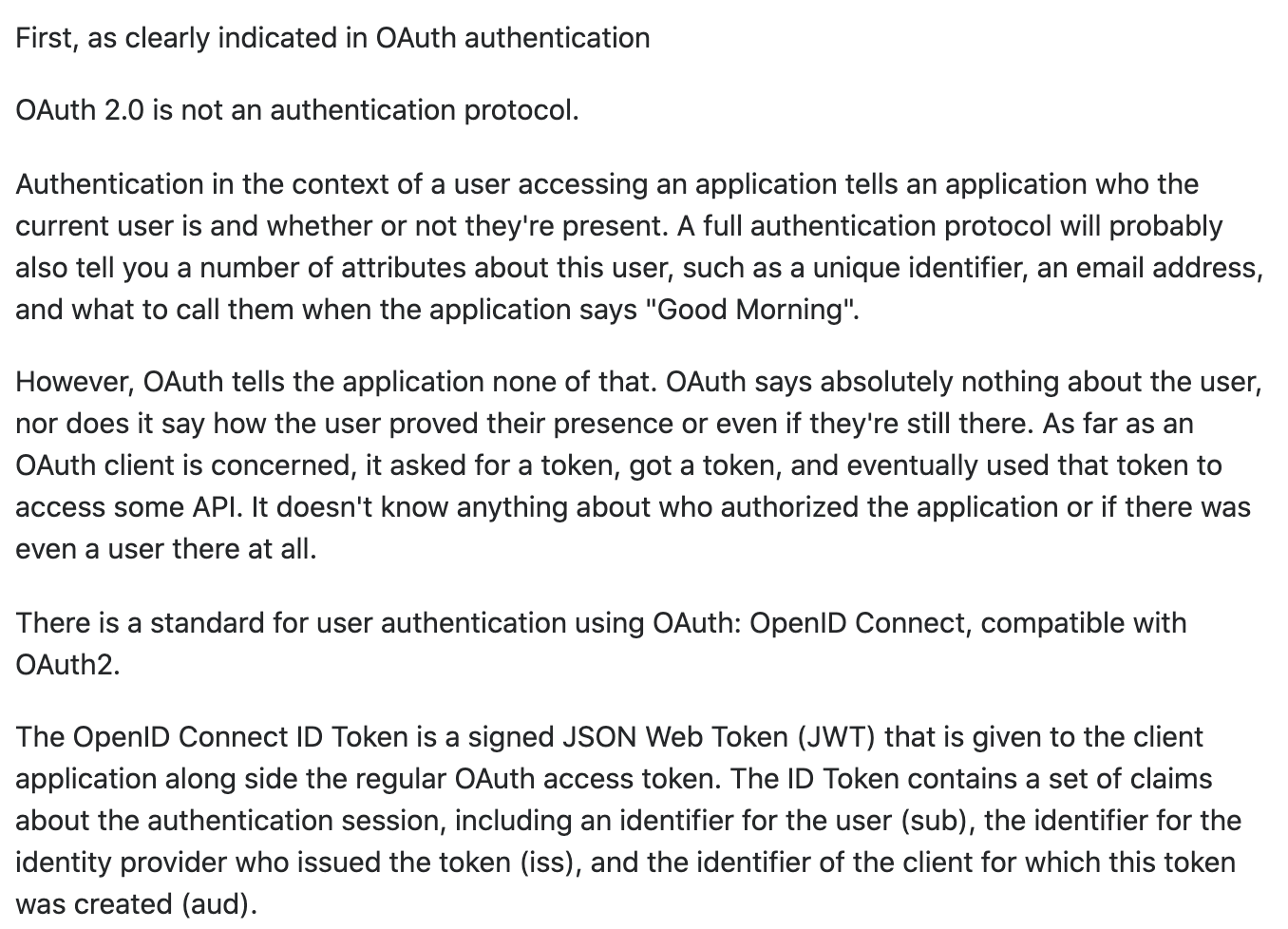 First, as clearly indicated in OAuth authentication

OAuth 2.0 is not an authentication protocol.

Authentication in the context of a user accessing an application tells an application who the current user is and whether or not they're present. A full authentication protocol will probably also tell you a number of attributes about this user, such as a unique identifier, an email address, and what to call them when the application says "Good Morning".

However, OAuth tells the application none of that. OAuth says absolutely nothing about the user, nor does it say how the user proved their presence or even if they're still there. As far as an OAuth client is concerned, it asked for a token, got a token, and eventually used that token to access some API. It doesn't know anything about who authorized the application or if there was even a user there at all.

There is a standard for user authentication using OAuth: OpenID Connect, compatible with OAuth2.

The OpenID Connect ID Token is a signed JSON Web Token (JWT) that is given to the client application along side the regular OAuth access token. The ID Token contains a set of claims about the authentication session, including an identifier for the user (sub), the identifier for the identity provider who issued the token (iss), and the identifier of the client for which this token was created (aud).